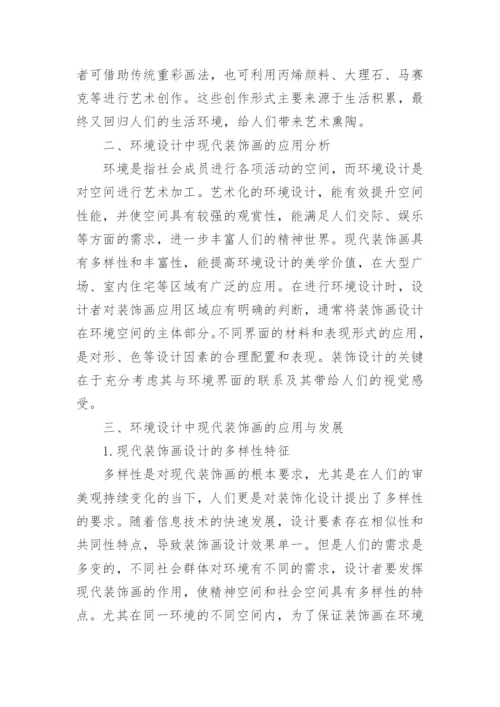 者可借助传统重彩画法，也可利用丙烯颜料、大理石、马赛克等进行艺术创作。这些创作形式主要来源于生活积累，最终又回归人们的生活环境，给人们带来艺术熏陶。

二、环境设计中现代装饰画的应用分析

环境是指社会成员进行各项活动的空间，而环境设计是对空间进行艺术加工。艺术化的环境设计，能有效提升空间性能，并使空间具有较强的观赏性，能满足人们交际、娱乐等方面的需求，进一步丰富人们的精神世界。现代装饰画具有多样性和丰富性，能提高环境设计的美学价值，在大型广场、室内住宅等区域有广泛的应用。在进行环境设计时，设计者对装饰画应用区域应有明确的判断，通常将装饰画设计在环境空间的主体部分。不同界面的材料和表现形式的应用，是对形、色等设计因素的合理配置和表现。装饰设计的关键在于充分考虑其与环境界面的联系及其带给人们的视觉感受。

三、环境设计中现代装饰画的应用与发展

1.现代装饰画设计的多样性特征

多样性是对现代装饰画的根本要求，尤其是在人们的审美观持续变化的当下，人们更是对装饰化设计提出了多样性的要求。随着信息技术的快速发展，设计要素存在相似性和共同性特点，导致装饰画设计效果单一。但是人们的需求是多变的，不同社会群体对环境有不同的需求，设计者要发挥现代装饰画的作用，使精神空间和社会空间具有多样性的特点。尤其在同一环境的不同空间内，为了保证装饰画在环境